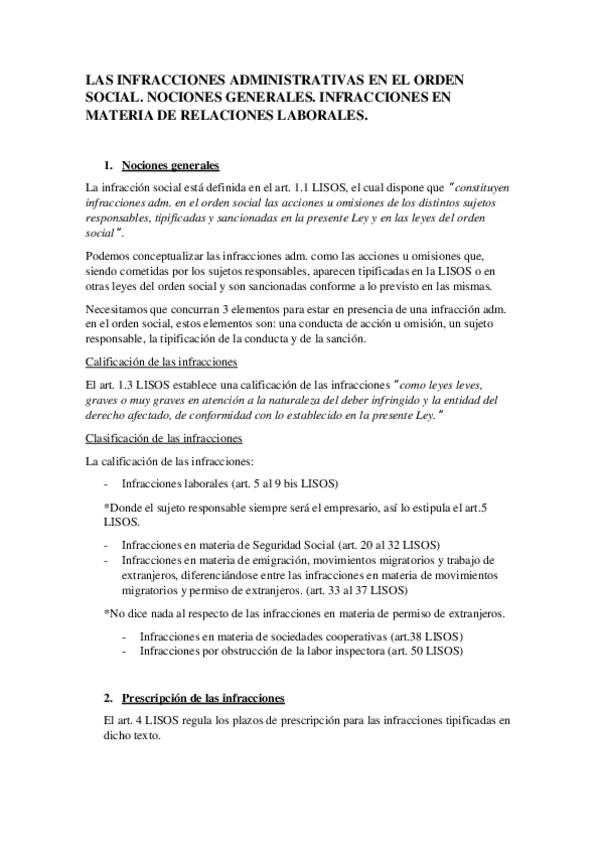 LAS INFRACCIONES ADMINISTRATIVAS EN EL ORDEN SOCIAL. NOCIONES GENERALES. INFRACCIONES EN MATERIA DE RELACIONES LABORALES.

1. Nociones generales

La infracción social está definida en el art. 1.1 LISOS, el cual dispone que "constituyen infracciones adm. en el orden social las acciones u omisiones de los distintos sujetos responsables, tipificadas y sancionadas en la presente Ley y en las leyes del orden social".

Podemos conceptualizar las infracciones adm. como las acciones u omisiones que, siendo cometidas por los sujetos responsables, aparecen tipificadas en la LISOS o en otras leyes del orden social y son sancionadas conforme a lo previsto en las mismas.

Necesitamos que concurran 3 elementos para estar en presencia de una infracción adm. en el orden social, estos elementos son: una conducta de acción u omisión, un sujeto responsable, la tipificación de la conducta y de la sanción.

Calificación de las infracciones

El art. 1.3 LISOS establece una calificación de las infracciones "como leyes leves, graves o muy graves en atención a la naturaleza del deber infringido y la entidad del derecho afectado, de conformidad con lo establecido en la presente Ley."

Clasificación de las infracciones

La calificación de las infracciones:

- Infracciones laborales (art. 5 al 9 bis LISOS)

*Donde el sujeto responsable siempre será el empresario, así lo estipula el art.5 LISOS.

- Infracciones en materia de Seguridad Social (art. 20 al 32 LISOS)
- Infracciones en materia de emigración, movimientos migratorios y trabajo de extranjeros, diferenciándose entre las infracciones en materia de movimientos migratorios y permiso de extranjeros. (art. 33 al 37 LISOS)

*No dice nada al respecto de las infracciones en materia de permiso de extranjeros.

- Infracciones en materia de sociedades cooperativas (art.38 LISOS)
- Infracciones por obstrucción de la labor inspectora (art. 50 LISOS)

2. Prescripción de las infracciones

El art. 4 LISOS regula los plazos de prescripción para las infracciones tipificadas en dicho texto.